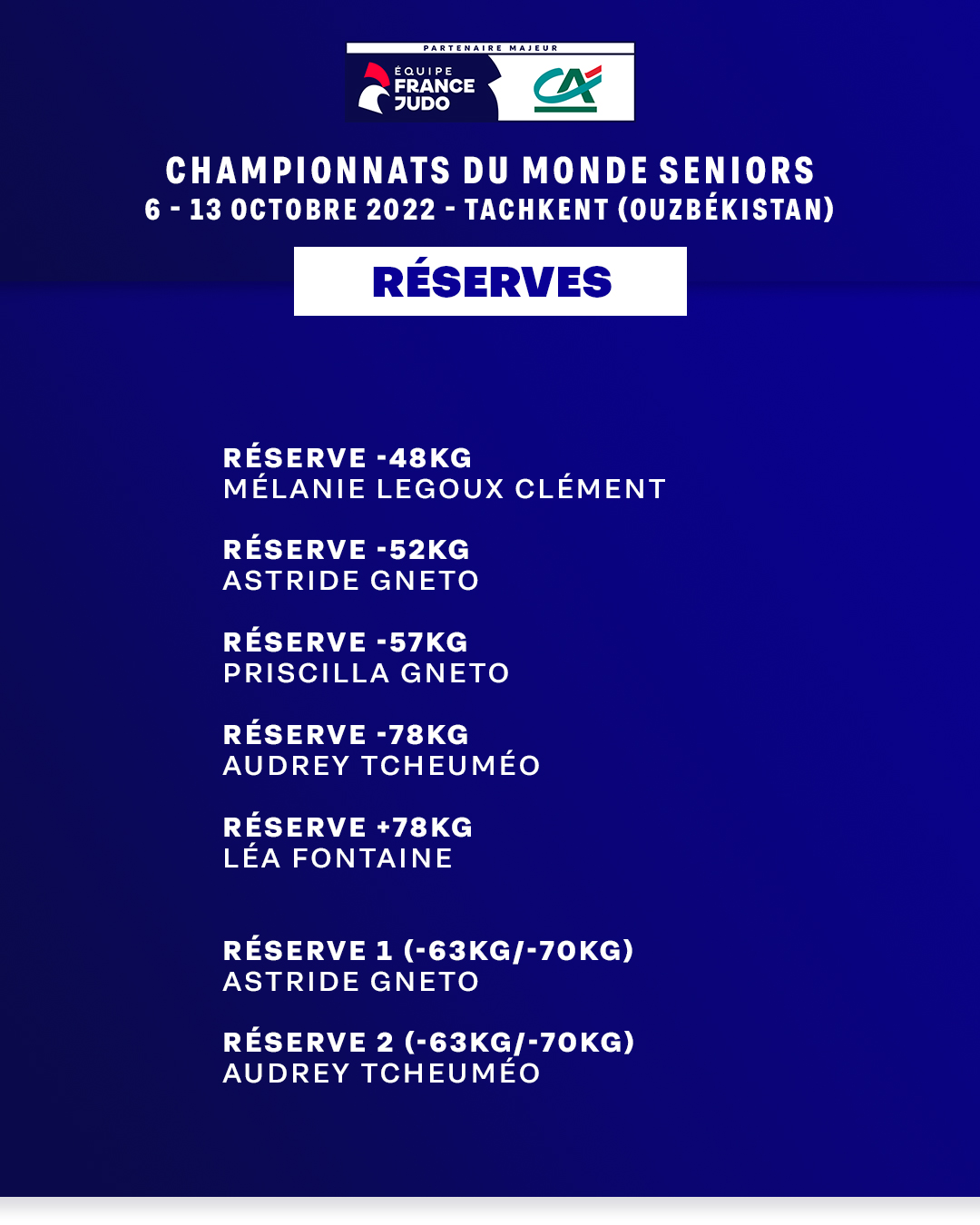 PARTENAIRE MAJEUR
ÉQUIPE FRANCE JUDO
CA

CHAMPIONNATS DU MONDE SENIORS
6 - 13 OCTOBRE 2022 - TACHKENT (OUZBÉKISTAN)

RÉSERVES

RÉSERVE -48KG
MÉLANIE LEGOUX CLÉMENT

RÉSERVE -52KG
ASTRIDE GNETO

RÉSERVE -57KG
PRISCILLA GNETO

RÉSERVE -78KG
AUDREY TCHEUMÉO

RÉSERVE +78KG
LÉA FONTAINE

RÉSERVE 1 (-63KG/-70KG)
ASTRIDE GNETO

RÉSERVE 2 (-63KG/-70KG)
AUDREY TCHEUMÉO